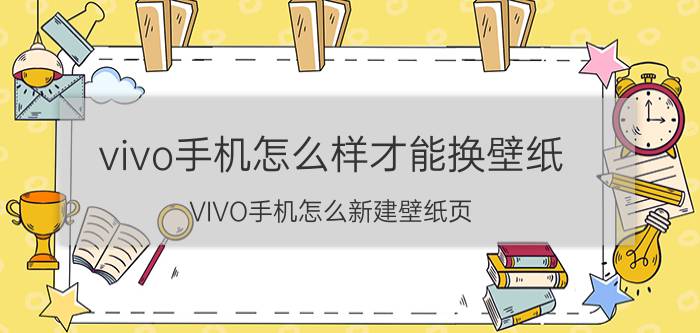 vivo手机怎么样才能换壁纸

VIVO手机怎么新建壁纸页